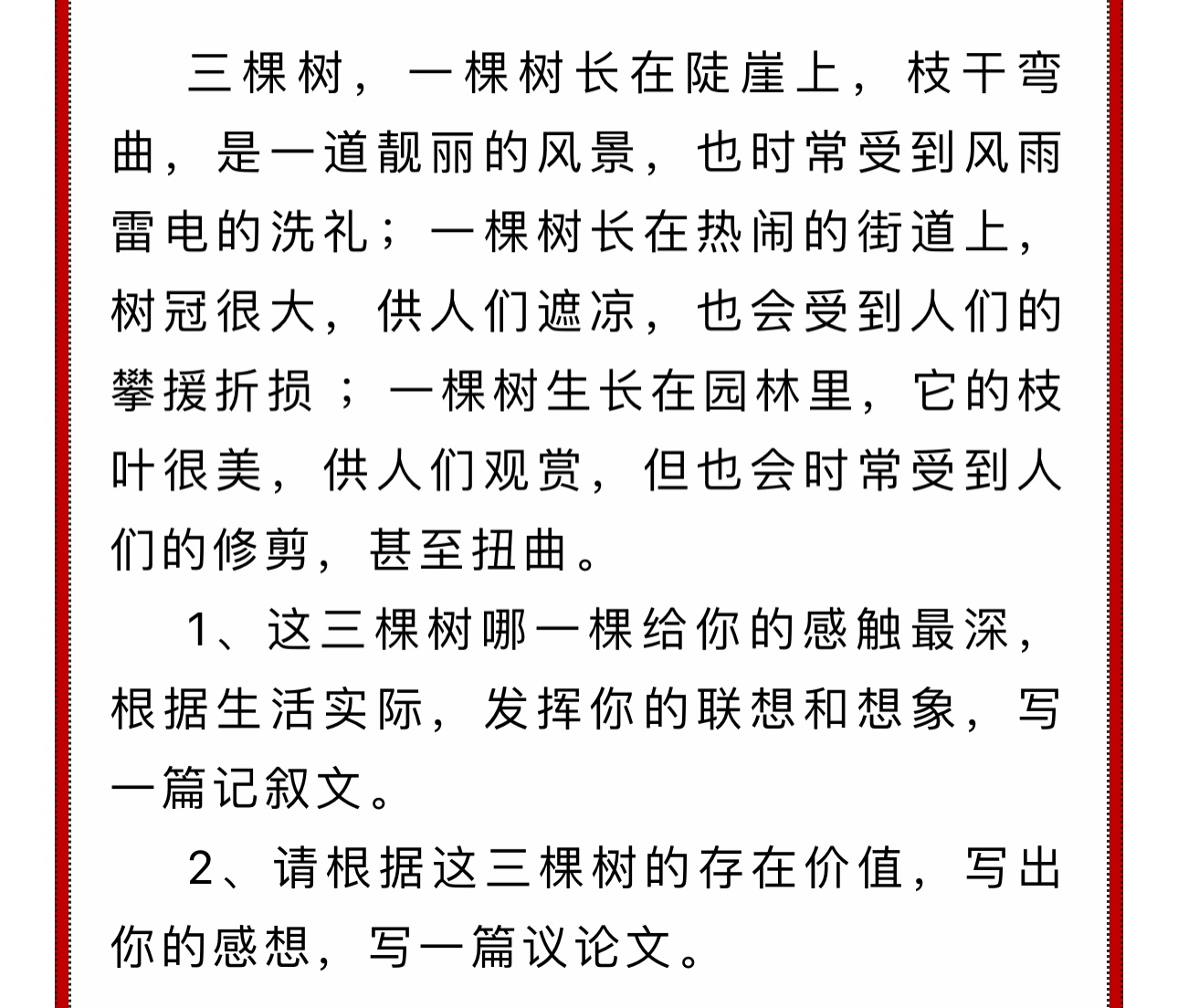 三棵树，一棵树长在陡崖上，枝干弯曲，是一道靓丽的风景，也时常受到风雨雷电的洗礼；一棵树长在热闹的街道上，树冠很大，供人们遮凉，也会受到人们的攀援折损；一棵树生长在园林里，它的枝叶很美，供人们观赏，但也会时常受到人们的修剪，甚至扭曲。

1、这三棵树哪一棵给你的感触最深，根据生活实际，发挥你的联想和想象，写一篇记叙文。

2、请根据这三棵树的存在价值，写出你的感想，写一篇议论文。